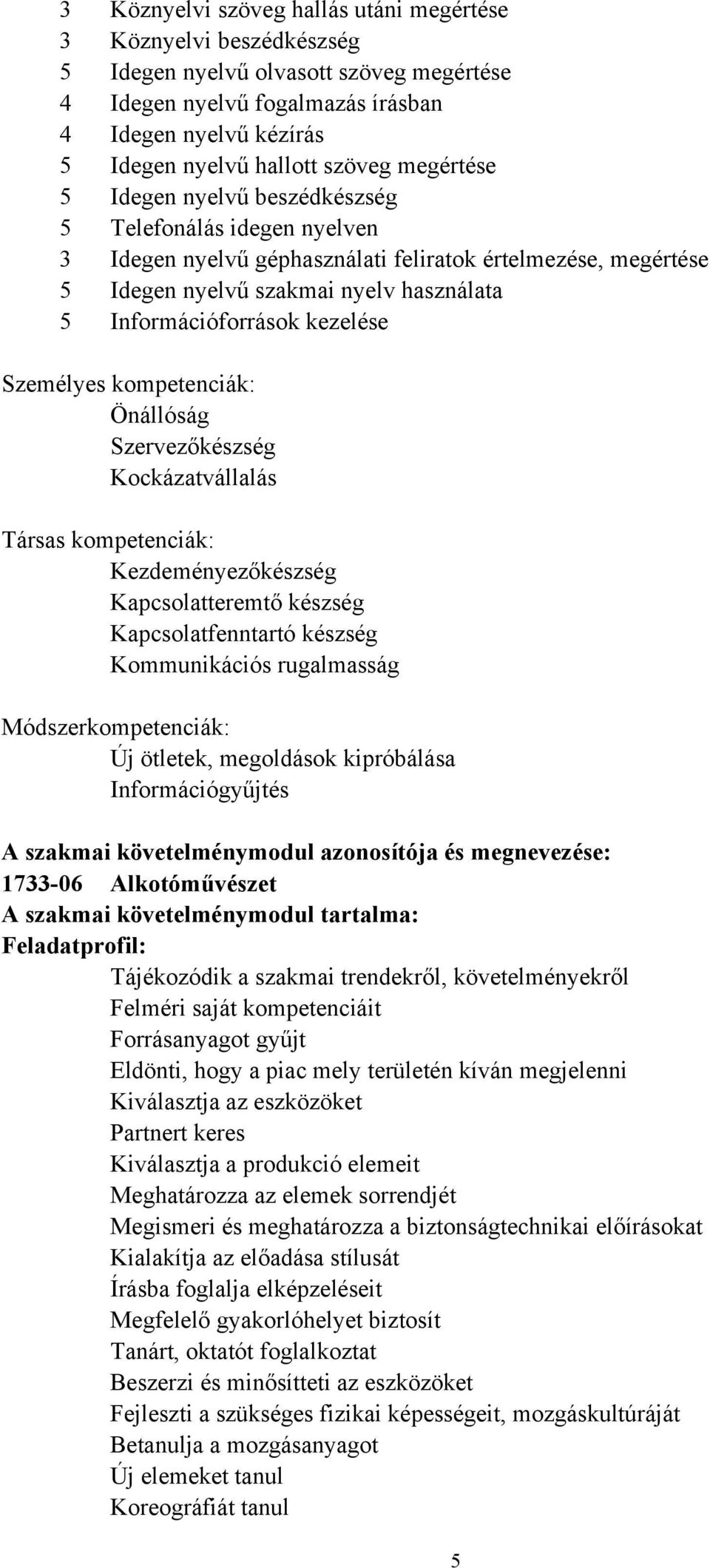 3 Köznyelvi szöveg hallás utáni megértése
3 Köznyelvi beszédkészség
5 Idegen nyelvű olvasott szöveg megértése
4 Idegen nyelvű fogalmazás írásban
4 Idegen nyelvű kézírás
5 Idegen nyelvű hallott szöveg megértése
5 Idegen nyelvű beszédkészség
5 Telefonálás idegen nyelven
3 Idegen nyelvű géphasználati feliratok értelmezése, megértése
5 Idegen nyelvű szakmai nyelv használata
5 Információforrások kezelése

Személyes kompetenciák:
Önállóság
Szervezőkészség
Kockázatvállalás

Társas kompetenciák:
Kezdeményezőkészség
Kapcsolatteremtő készség
Kapcsolatfenntartó készség
Kommunikációs rugalmasság

Módszerkompetenciák:
Új ötletek, megoldások kipróbálása
Információgyűjtés

A szakmai követelménymodul azonosítója és megnevezése:
1733-06 Alkotóművészet
A szakmai követelménymodul tartalma:
Feladatprofil:
Tájékozódik a szakmai trendekről, követelményekről
Felméri saját kompetenciáit
Forrásanyagot gyűjt
Eldönti, hogy a piac mely területén kíván megjelenni
Kiválasztja az eszközöket
Partnert keres
Kiválasztja a produkció elemeit
Meghatározza az elemek sorrendjét
Megismeri és meghatározza a biztonságtechnikai előírásokat
Kialakítja az előadása stílusát
Írásba foglalja elképzeléseit
Megfelelő gyakorlóhelyet biztosít
Tanárt, oktatót foglalkoztat
Beszerzi és minősítteti az eszközöket
Fejleszti a szükséges fizikai képességeit, mozgáskultúráját
Betanulja a mozgásanyagot
Új elemeket tanul
Koreográfiát tanul

5